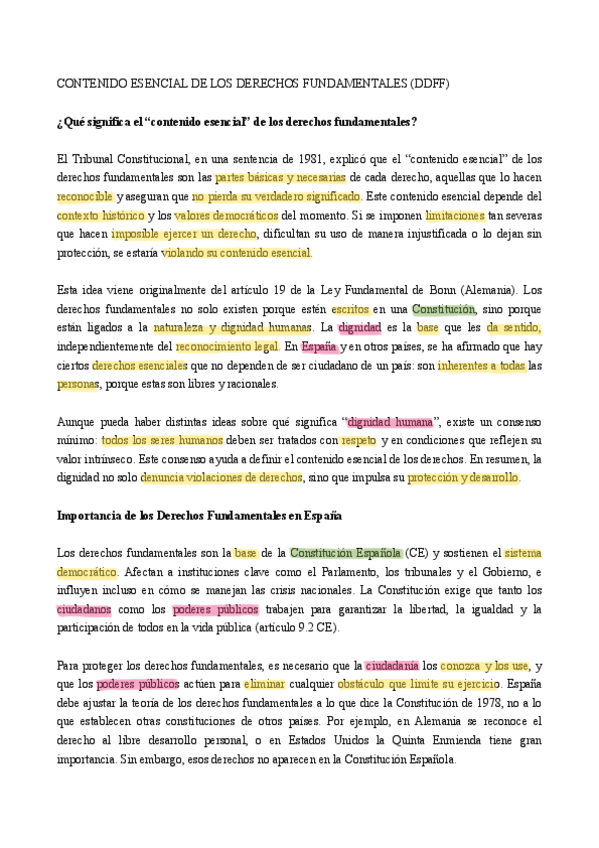 CONTENIDO ESENCIAL DE LOS DERECHOS FUNDAMENTALES (DDFF)

¿Qué significa el "contenido esencial" de los derechos fundamentales?

El Tribunal Constitucional, en una sentencia de 1981, explicó que el "contenido esencial" de los derechos fundamentales son las partes básicas y necesarias de cada derecho, aquellas que lo hacen reconocible y aseguran que no pierda su verdadero significado. Este contenido esencial depende del contexto histórico y los valores democráticos del momento. Si se imponen limitaciones tan severas que hacen imposible ejercer un derecho, dificultan su uso de manera injustificada o lo dejan sin protección, se estaría violando su contenido esencial.

Esta idea viene originalmente del artículo 19 de la Ley Fundamental de Bonn (Alemania). Los derechos fundamentales no solo existen porque estén escritos en una Constitución, sino porque están ligados a la naturaleza y dignidad humanas. La dignidad es la base que les da sentido, independientemente del reconocimiento legal. En España y en otros países, se ha afirmado que hay ciertos derechos esenciales que no dependen de ser ciudadano de un país: son inherentes a todas las personas, porque estas son libres y racionales.

Aunque pueda haber distintas ideas sobre qué significa "dignidad humana", existe un consenso mínimo: todos los seres humanos deben ser tratados con respeto y en condiciones que reflejen su valor intrínseco. Este consenso ayuda a definir el contenido esencial de los derechos. En resumen, la dignidad no solo denuncia violaciones de derechos, sino que impulsa su protección y desarrollo.

Importancia de los Derechos Fundamentales en España

Los derechos fundamentales son la base de la Constitución Española (CE) y sostienen el sistema democrático. Afectan a instituciones clave como el Parlamento, los tribunales y el Gobierno, e influyen incluso en cómo se manejan las crisis nacionales. La Constitución exige que tanto los ciudadanos como los poderes públicos trabajen para garantizar la libertad, la igualdad y la participación de todos en la vida pública (artículo 9.2 CE).

Para proteger los derechos fundamentales, es necesario que la ciudadanía los conozca y los use, y que los poderes públicos actúen para eliminar cualquier obstáculo que limite su ejercicio. España debe ajustar la teoría de los derechos fundamentales a lo que dice la Constitución de 1978, no a lo que establecen otras constituciones de otros países. Por ejemplo, en Alemania se reconoce el derecho al libre desarrollo personal, o en Estados Unidos la Quinta Enmienda tiene gran importancia. Sin embargo, esos derechos no aparecen en la Constitución Española.